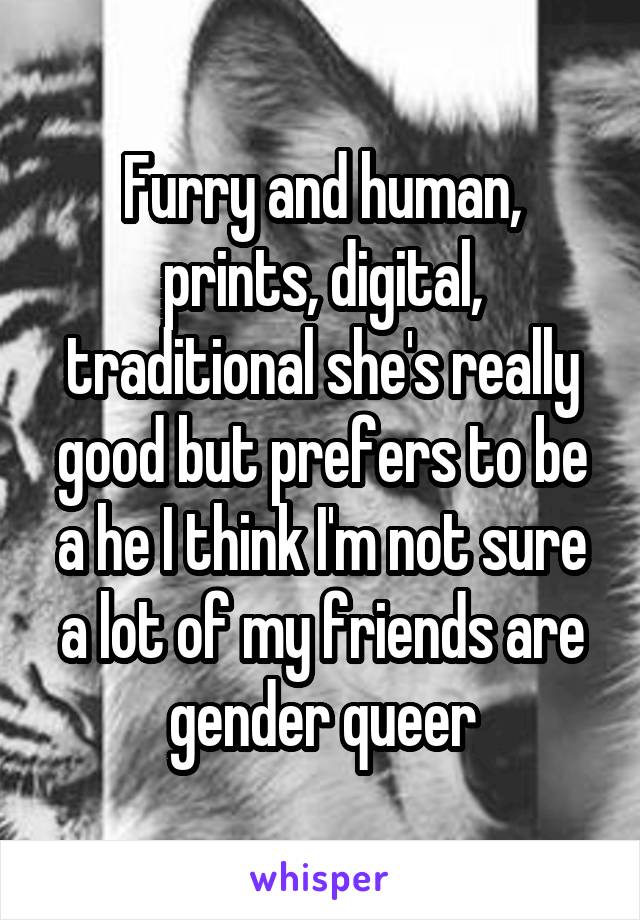 Furry and human, prints, digital, traditional she's really good but prefers to be a he I think I'm not sure a lot of my friends are gender queer

whisper